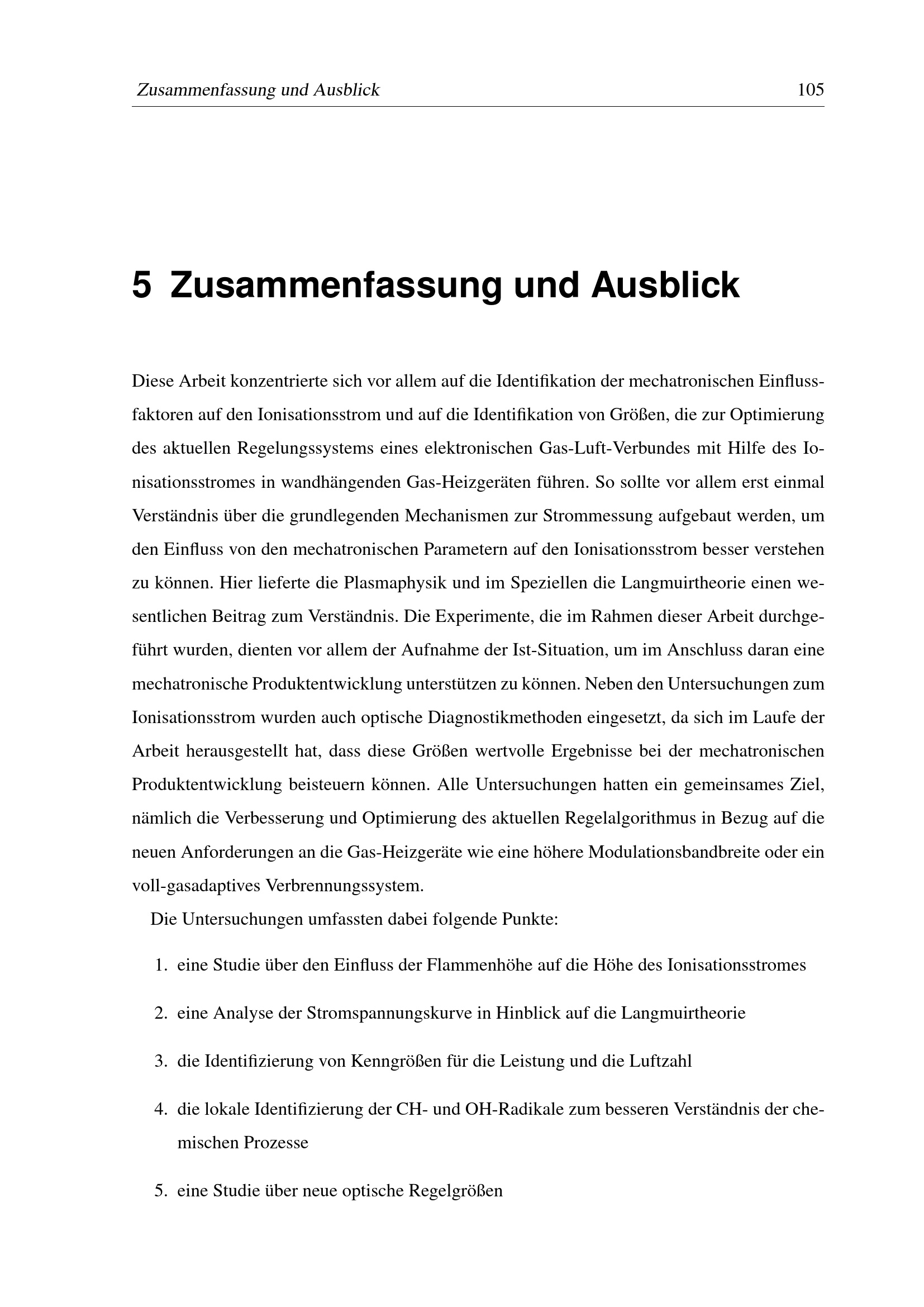 Zusammenfassung und Ausblick 105

5 Zusammenfassung und Ausblick

Diese Arbeit konzentrierte sich vor allem auf die Identifikation der mechatronischen Einflussfaktoren auf den Ionisationsstrom und auf die Identifikation von Größen, die zur Optimierung des aktuellen Regelungssystems eines elektronischen Gas-Luft-Verbundes mit Hilfe des Ionisationsstromes in wandhängenden Gas-Heizgeräten führen. So sollte vor allem erst einmal Verständnis über die grundlegenden Mechanismen zur Strommessung aufgebaut werden, um den Einfluss von den mechatronischen Parametern auf den Ionisationsstrom besser verstehen zu können. Hier lieferte die Plasmaphysik und im Speziellen die Langmuirtheorie einen wesentlichen Beitrag zum Verständnis. Die Experimente, die im Rahmen dieser Arbeit durchgeführt wurden, dienten vor allem der Aufnahme der Ist-Situation, um im Anschluss daran eine mechatronische Produktentwicklung unterstützen zu können. Neben den Untersuchungen zum Ionisationsstrom wurden auch optische Diagnostikmethoden eingesetzt, da sich im Laufe der Arbeit herausgestellt hat, dass diese Größen wertvolle Ergebnisse bei der mechatronischen Produktentwicklung beisteuern können. Alle Untersuchungen hatten ein gemeinsames Ziel, nämlich die Verbesserung und Optimierung des aktuellen Regelalgorithmus in Bezug auf die neuen Anforderungen an die Gas-Heizgeräte wie eine höhere Modulationsbandbreite oder ein voll-gasadaptives Verbrennungssystem.

Die Untersuchungen umfassten dabei folgende Punkte:

1. eine Studie über den Einfluss der Flammenhöhe auf die Höhe des Ionisationsstromes

2. eine Analyse der Stromspannungskurve in Hinblick auf die Langmuirtheorie

3. die Identifizierung von Kenngrößen für die Leistung und die Luftzahl

4. die lokale Identifizierung der CH- und OH-Radikale zum besseren Verständnis der chemischen Prozesse

5. eine Studie über neue optische Regelgrößen